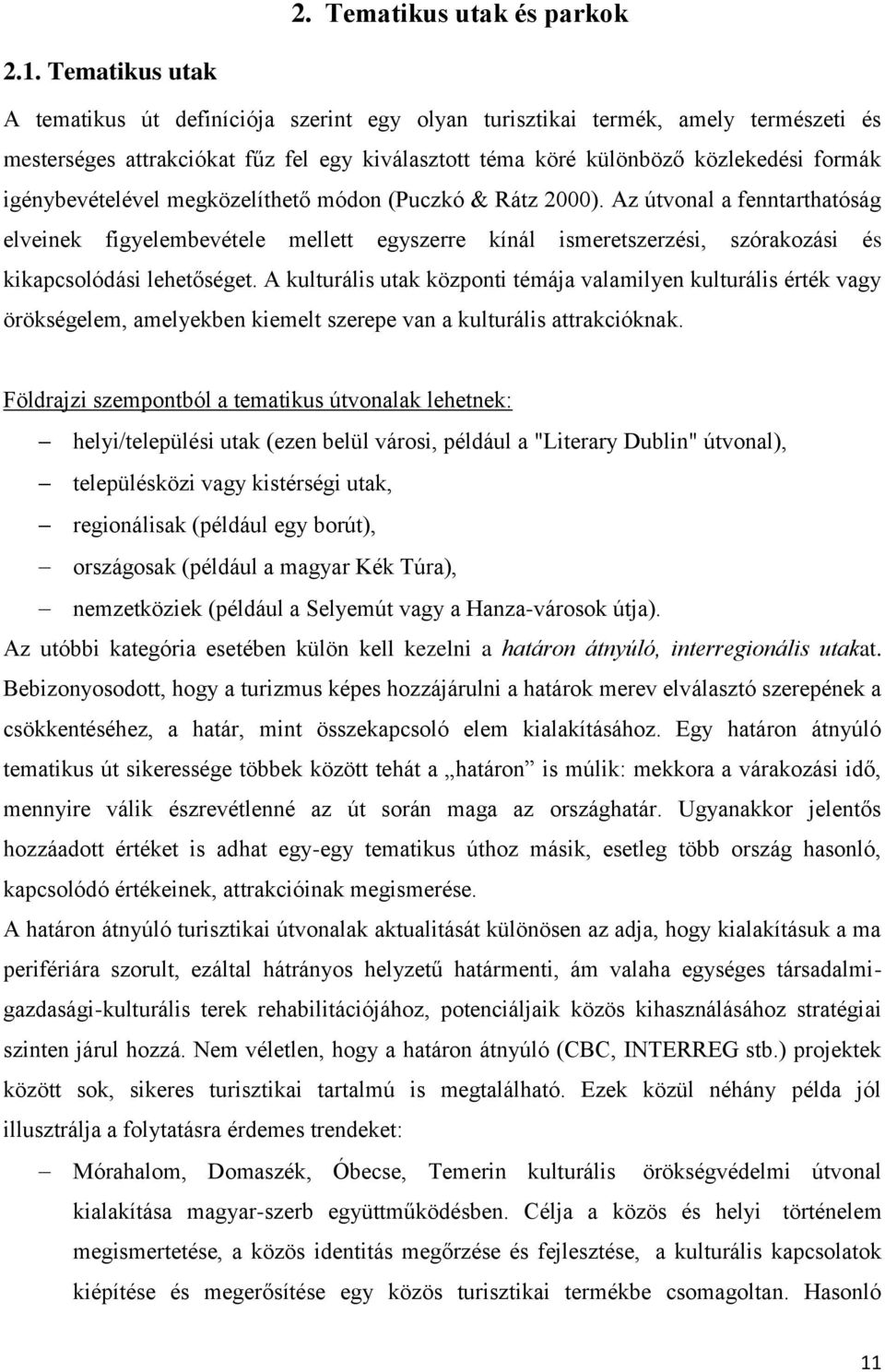 2. Tematikus utak és parkok

2.1. Tematikus utak

A tematikus út definíciója szerint egy olyan turisztikai termék, amely természeti és mesterséges attrakciókat fűz fel egy kiválasztott téma köré különböző közlekedési formák igénybevételével megközelíthető módon (Puczkó & Rátz 2000). Az útvonal a fenntarthatóság elveinek figyelembevétele mellett egyszerre kínál ismeretszerzési, szórakozási és kikapcsolódási lehetőséget. A kulturális utak központi témája valamilyen kulturális érték vagy örökségelem, amelyekben kiemelt szerepe van a kulturális attrakcióknak.

Földrajzi szempontból a tematikus útvonalak lehetnek:

– helyi/települési utak (ezen belül városi, például a "Literary Dublin" útvonal),
– településközi vagy kistérségi utak,
– regionálisak (például egy borút),
– országosak (például a magyar Kék Túra),
– nemzetköziek (például a Selyemút vagy a Hanza-városok útja).

Az utóbbi kategória esetében külön kell kezelni a határon átnyúló, interregionális utakat. Bebizonyosodott, hogy a turizmus képes hozzájárulni a határok merev elválasztó szerepének a csökkentéséhez, a határ, mint összekapcsoló elem kialakításához. Egy határon átnyúló tematikus út sikeressége többek között tehát a „határon” is múlik: mekkora a várakozási idő, mennyire válik észrevétlenné az út során maga az országhatár. Ugyanakkor jelentős hozzáadott értéket is adhat egy-egy tematikus úthoz másik, esetleg több ország hasonló, kapcsolódó értékeinek, attrakcióinak megismerése.

A határon átnyúló turisztikai útvonalak aktualitását különösen az adja, hogy kialakításuk a ma perifériára szorult, ezáltal hátrányos helyzetű határmenti, ám valaha egységes társadalmi-gazdasági-kulturális terek rehabilitációjához, potenciáljaik közös kihasználásához stratégiai szinten járul hozzá. Nem véletlen, hogy a határon átnyúló (CBC, INTERREG stb.) projektek között sok, sikeres turisztikai tartalmú is megtalálható. Ezek közül néhány példa jól illusztrálja a folytatásra érdemes trendeket:

– Mórahalom, Domaszék, Óbecse, Temerin kulturális örökségvédelmi útvonal kialakítása magyar-szerb együttműködésben. Célja a közös és helyi történelem megismertetése, a közös identitás megőrzése és fejlesztése, a kulturális kapcsolatok kiépítése és megerősítése egy közös turisztikai termékbe csomagoltan. Hasonló

11